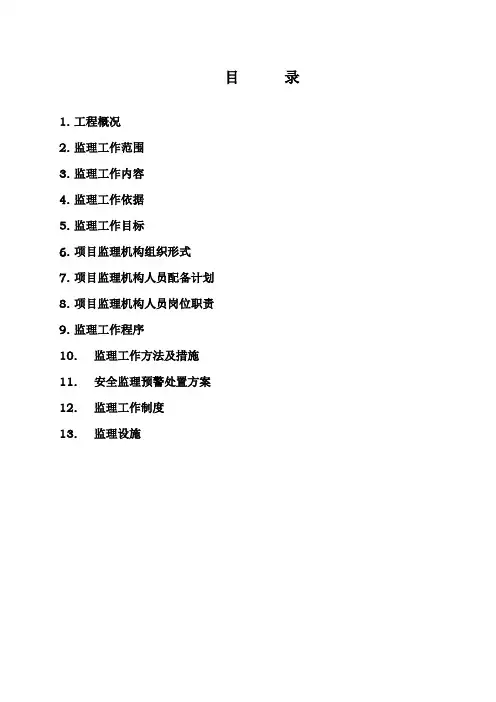 目 录

1.工程概况

2.监理工作范围

3.监理工作内容

4.监理工作依据

5.监理工作目标

6.项目监理机构组织形式

7.项目监理机构人员配备计划

8.项目监理机构人员岗位职责

9.监理工作程序

10. 监理工作方法及措施

11. 安全监理预警处置方案

12. 监理工作制度

13. 监理设施